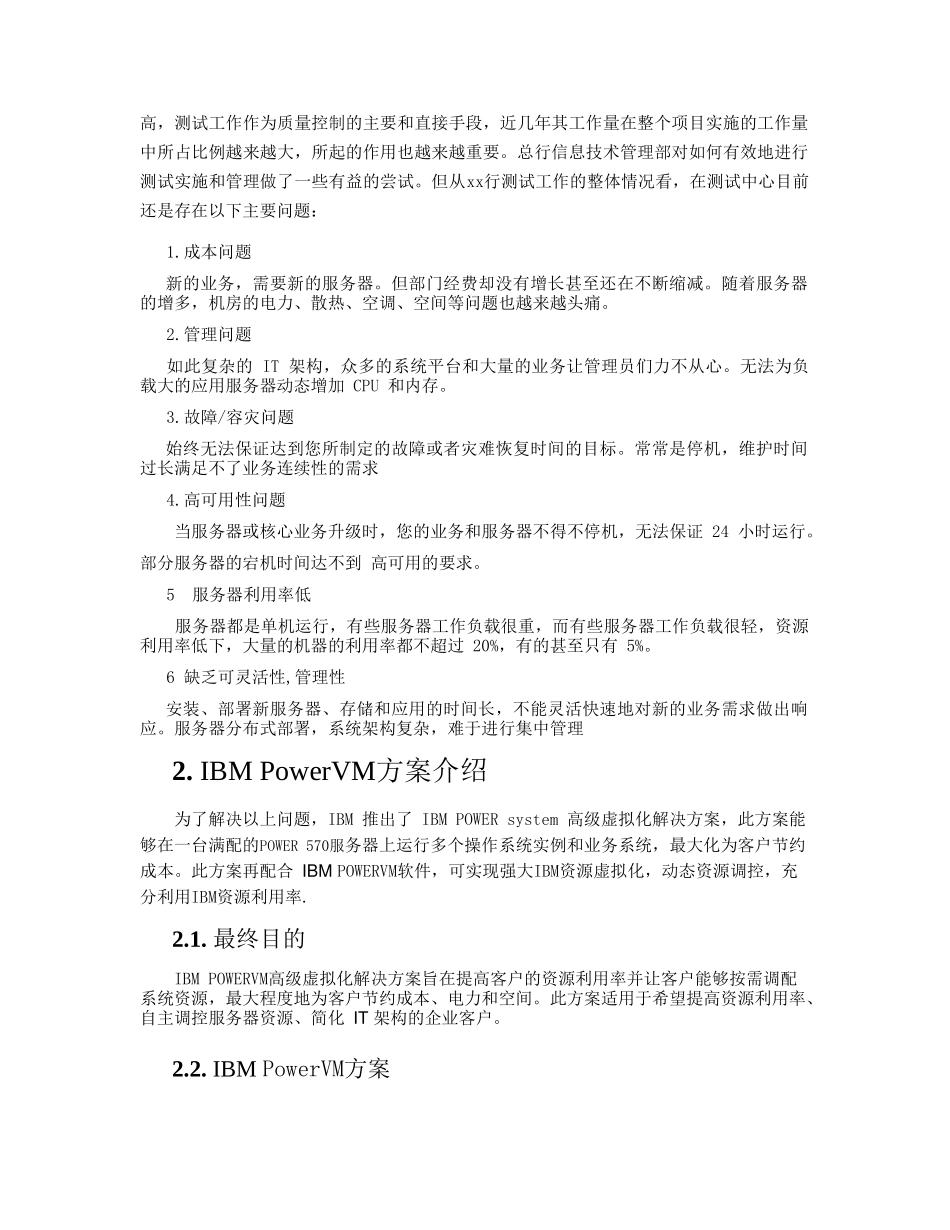 高，测试工作作为质量控制的主要和直接手段，近几年其工作量在整个项目实施的工作量中所占比例越来越大，所起的作用也越来越重要。总行信息技术管理部对如何有效地进行测试实施和管理做了一些有益的尝试。但从xx行测试工作的整体情况看，在测试中心目前还是存在以下主要问题：

1.成本问题

新的业务，需要新的服务器。但部门经费却没有增长甚至还在不断缩减。随着服务器的增多，机房的电力、散热、空调、空间等问题也越来越头痛。

2.管理问题

如此复杂的 IT 架构，众多的系统平台和大量的业务让管理员们力不从心。无法为负载大的应用服务器动态增加 CPU 和内存。

3.故障/容灾问题

始终无法保证达到您所制定的故障或者灾难恢复时间的目标。常常是停机，维护时间过长满足不了业务连续性的需求

4.高可用性问题

当服务器或核心业务升级时，您的业务和服务器不得不停机，无法保证 24 小时运行。部分服务器的宕机时间达不到 高可用的要求。

5　服务器利用率低

服务器都是单机运行，有些服务器工作负载很重，而有些服务器工作负载很轻，资源利用率低下，大量的机器的利用率都不超过 20%，有的甚至只有 5%。

6 缺乏可灵活性,管理性

安装、部署新服务器、存储和应用的时间长，不能灵活快速地对新的业务需求做出响应。服务器分布式部署，系统架构复杂，难于进行集中管理

2. IBM PowerVM方案介绍

为了解决以上问题，IBM 推出了 IBM POWER system 高级虚拟化解决方案，此方案能够在一台满配的POWER 570服务器上运行多个操作系统实例和业务系统，最大化为客户节约成本。此方案再配合 IBM POWERVM软件，可实现强大IBM资源虚拟化，动态资源调控，充分利用IBM资源利用率.

2.1. 最终目的

IBM POWERVM高级虚拟化解决方案旨在提高客户的资源利用率并让客户能够按需调配系统资源，最大程度地为客户节约成本、电力和空间。此方案适用于希望提高资源利用率、自主调控服务器资源、简化 IT 架构的企业客户。

2.2. IBM PowerVM方案